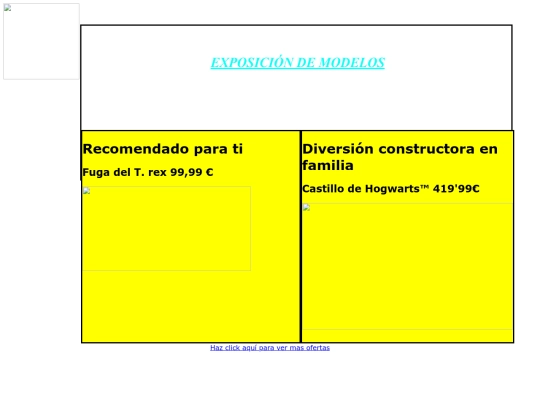 EXPOSICIÓN DE MODELOS

Recomendado para ti

Fuga del T. rex 99,99 €

Diversión constructora en familia

Castillo de Hogwarts™ 419'99€

Haz click aquí para ver mas ofertas